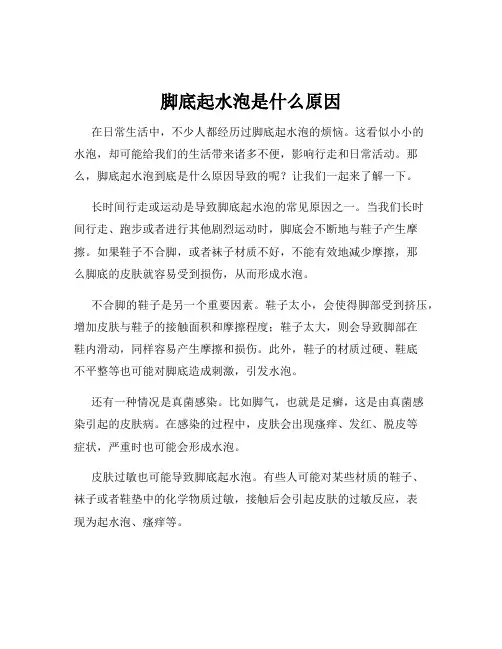 脚底起水泡是什么原因

在日常生活中，不少人都经历过脚底起水泡的烦恼。这看似小小的水泡，却可能给我们的生活带来诸多不便，影响行走和日常活动。那么，脚底起水泡到底是什么原因导致的呢？让我们一起来了解一下。

长时间行走或运动是导致脚底起水泡的常见原因之一。当我们长时间行走、跑步或者进行其他剧烈运动时，脚底会不断地与鞋子产生摩擦。如果鞋子不合脚，或者袜子材质不好，不能有效地减少摩擦，那么脚底的皮肤就容易受到损伤，从而形成水泡。

不合脚的鞋子是另一个重要因素。鞋子太小，会使得脚部受到挤压，增加皮肤与鞋子的接触面积和摩擦程度；鞋子太大，则会导致脚部在鞋内滑动，同样容易产生摩擦和损伤。此外，鞋子的材质过硬、鞋底不平整等也可能对脚底造成刺激，引发水泡。

还有一种情况是真菌感染。比如脚气，也就是足癣，这是由真菌感染引起的皮肤病。在感染的过程中，皮肤会出现瘙痒、发红、脱皮等症状，严重时也可能会形成水泡。

皮肤过敏也可能导致脚底起水泡。有些人可能对某些材质的鞋子、袜子或者鞋垫中的化学物质过敏，接触后会引起皮肤的过敏反应，表现为起水泡、瘙痒等。